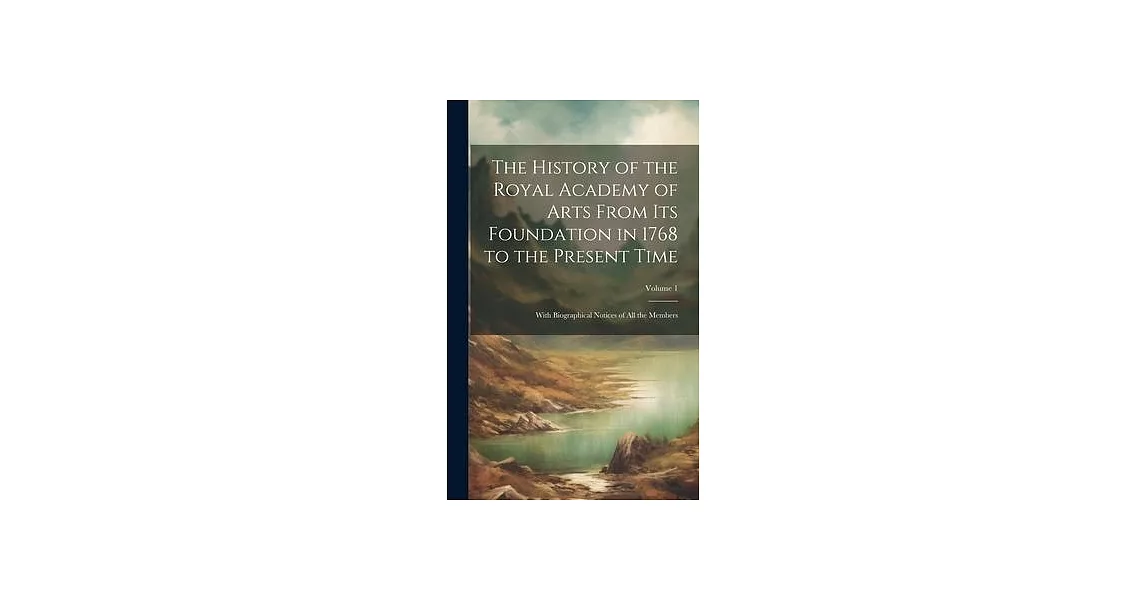 The History of the Royal Academy of Arts From Its Foundation in 1768 to the Present Time

Volume 1

With Biographical Notices of All the Members